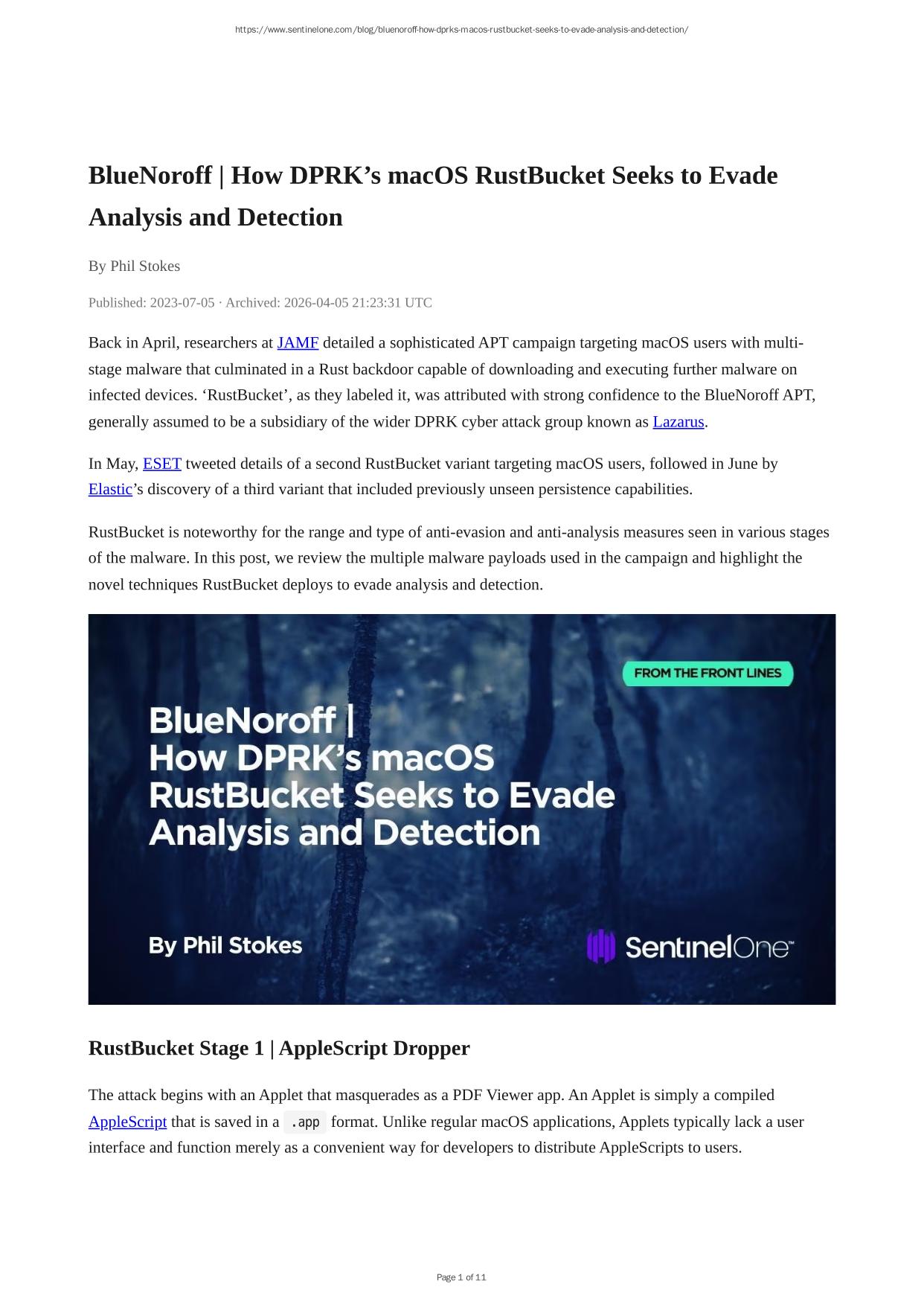 https://www.sentinelone.com/blog/bluenoroff-how-dprks-macos-rustbucket-seeks-to-evade-analysis-and-detection/

BlueNoroff | How DPRK’s macOS RustBucket Seeks to Evade Analysis and Detection

By Phil Stokes

Published: 2023-07-05 · Archived: 2026-04-05 21:23:31 UTC

Back in April, researchers at JAMF detailed a sophisticated APT campaign targeting macOS users with multi-stage malware that culminated in a Rust backdoor capable of downloading and executing further malware on infected devices. ‘RustBucket’, as they labeled it, was attributed with strong confidence to the BlueNoroff APT, generally assumed to be a subsidiary of the wider DPRK cyber attack group known as Lazarus.

In May, ESET tweeted details of a second RustBucket variant targeting macOS users, followed in June by Elastic’s discovery of a third variant that included previously unseen persistence capabilities.

RustBucket is noteworthy for the range and type of anti-evasion and anti-analysis measures seen in various stages of the malware. In this post, we review the multiple malware payloads used in the campaign and highlight the novel techniques RustBucket deploys to evade analysis and detection.

FROM THE FRONT LINES

BlueNoroff | How DPRK’s macOS RustBucket Seeks to Evade Analysis and Detection

By Phil Stokes

SentinelOne™

RustBucket Stage 1 | AppleScript Dropper

The attack begins with an Applet that masquerades as a PDF Viewer app. An Applet is simply a compiled AppleScript that is saved in a .app format. Unlike regular macOS applications, Applets typically lack a user interface and function merely as a convenient way for developers to distribute AppleScripts to users.

Page 1 of 11